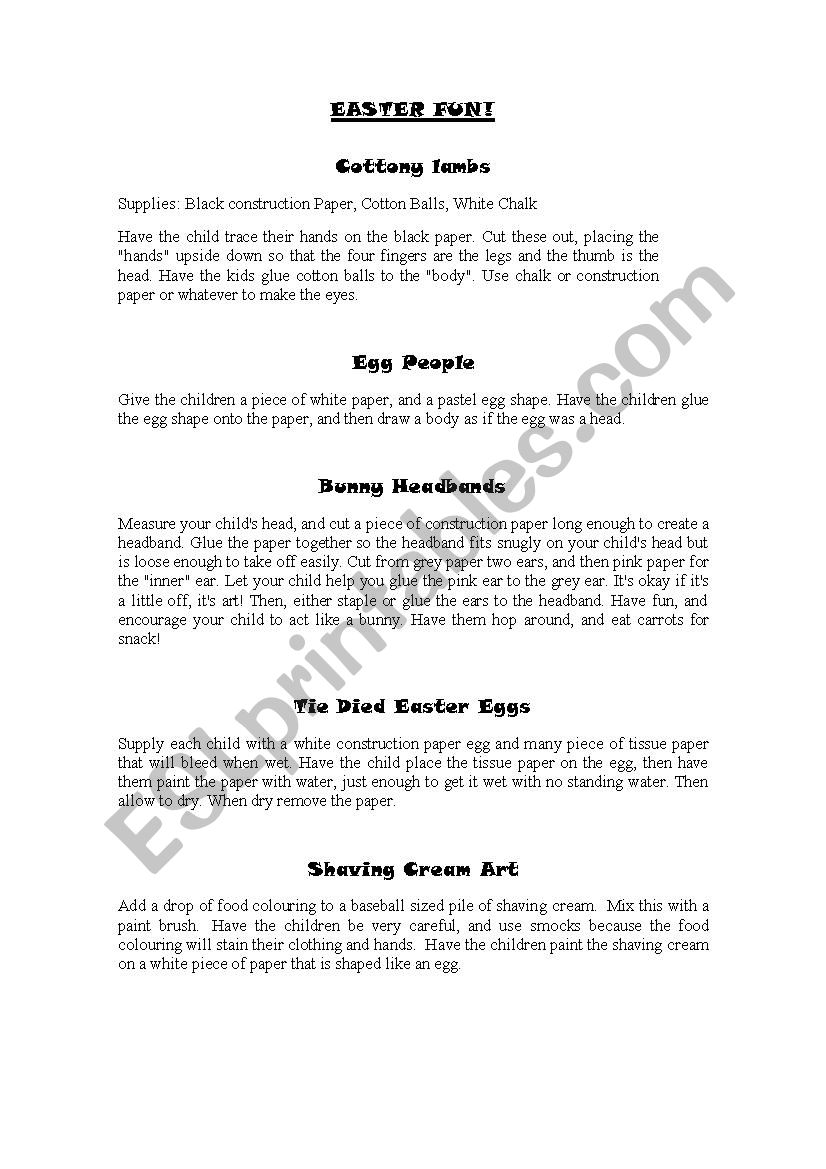 EASTER FUN!

Cottony lambs

Supplies: Black construction Paper, Cotton Balls, White Chalk

Have the child trace their hands on the black paper. Cut these out, placing the "hands" upside down so that the four fingers are the legs and the thumb is the head. Have the kids glue cotton balls to the "body". Use chalk or construction paper or whatever to make the eyes.

Egg People

Give the children a piece of white paper, and a pastel egg shape. Have the children glue the egg shape onto the paper, and then draw a body as if the egg was a head.

Bunny Headbands

Measure your child's head, and cut a piece of construction paper long enough to create a headband. Glue the paper together so the headband fits snugly on your child's head but is loose enough to take off easily. Cut from grey paper two ears, and then pink paper for the "inner" ear. Let your child help you glue the pink ear to the grey ear. It's okay if it's a little off, it's art! Then, either staple or glue the ears to the headband. Have fun, and encourage your child to act like a bunny. Have them hop around, and eat carrots for snack!

Tie Died Easter Eggs

Supply each child with a white construction paper egg and many piece of tissue paper that will bleed when wet. Have the child place the tissue paper on the egg, then have them paint the paper with water, just enough to get it wet with no standing water. Then allow to dry. When dry remove the paper.

Shaving Cream Art

Add a drop of food colouring to a baseball sized pile of shaving cream. Mix this with a paint brush. Have the children be very careful, and use smocks because the food colouring will stain their clothing and hands. Have the children paint the shaving cream on a white piece of paper that is shaped like an egg.

ESLprintables.com